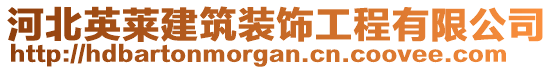 河北英莱建筑装饰工程有限公司
http://hdbartonmorgan.cn.coovee.com